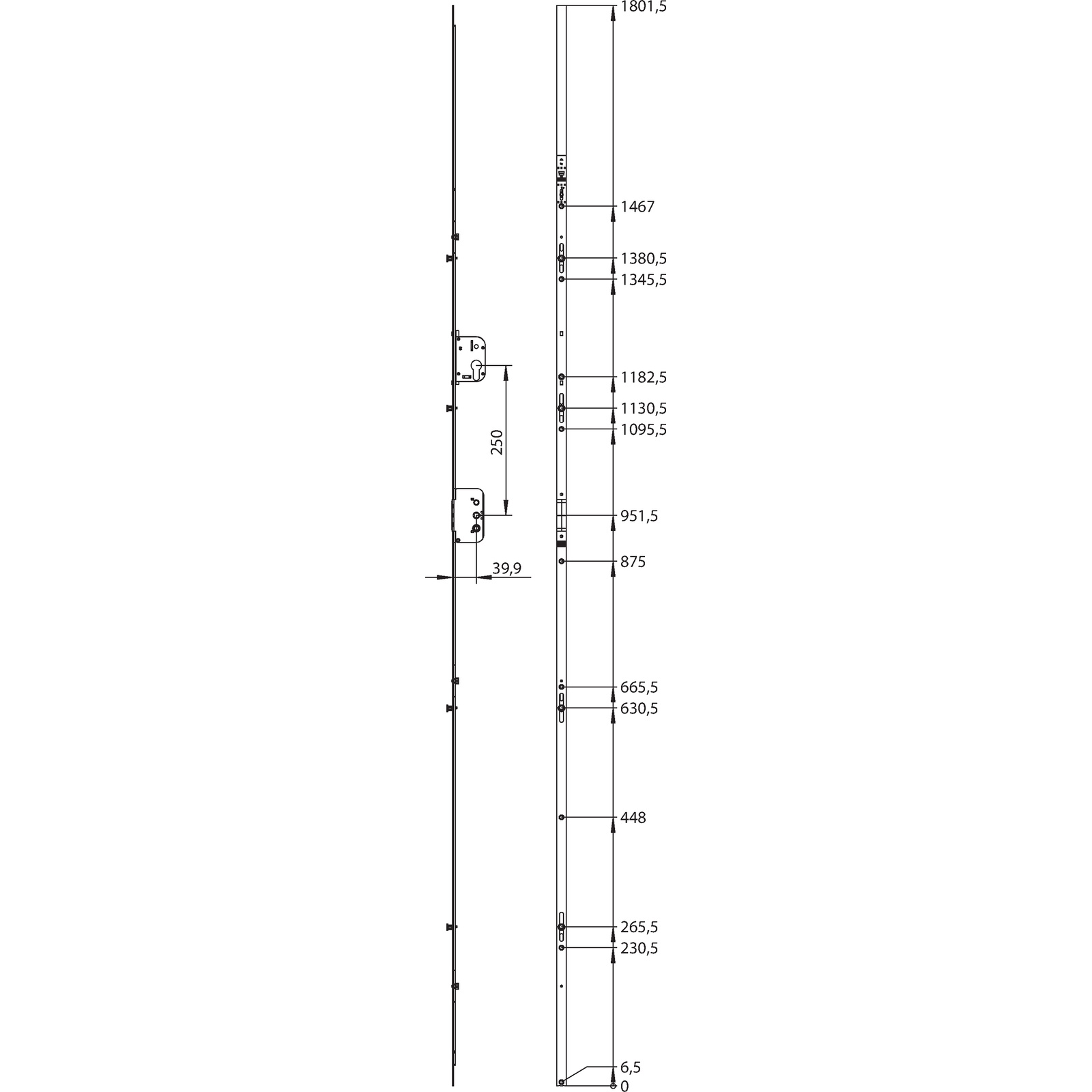 250

39,9

1801,5

1467

1380,5

1345,5

1182,5

1130,5

1095,5

951,5

875

665,5

630,5

448

265,5

230,5

6,5

0